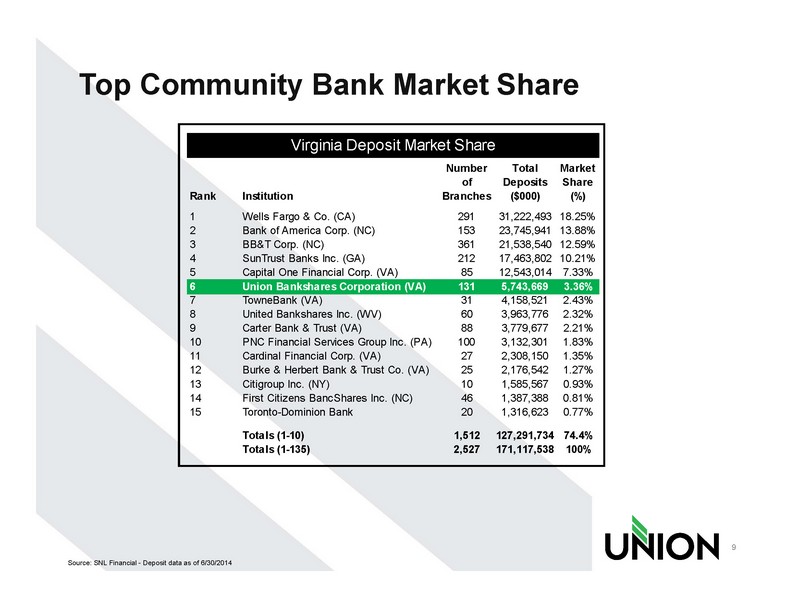 Top Community Bank Market Share

Virginia Deposit Market Share

| Rank | Institution | Number of Branches | Total Deposits ($000) | Market Share (%) |
|---|---|---|---|---|
| 1 | Wells Fargo & Co. (CA) | 291 | 31,222,493 | 18.25% |
| 2 | Bank of America Corp. (NC) | 153 | 23,745,941 | 13.88% |
| 3 | BB&T Corp. (NC) | 361 | 21,538,540 | 12.59% |
| 4 | SunTrust Banks Inc. (GA) | 212 | 17,463,802 | 10.21% |
| 5 | Capital One Financial Corp. (VA) | 85 | 12,543,014 | 7.33% |
| 6 | Union Bankshares Corporation (VA) | 131 | 5,743,669 | 3.36% |
| 7 | TowneBank (VA) | 31 | 4,158,521 | 2.43% |
| 8 | United Bankshares Inc. (WV) | 60 | 3,963,776 | 2.32% |
| 9 | Carter Bank & Trust (VA) | 88 | 3,779,677 | 2.21% |
| 10 | PNC Financial Services Group Inc. (PA) | 100 | 3,132,301 | 1.83% |
| 11 | Cardinal Financial Corp. (VA) | 27 | 2,308,150 | 1.35% |
| 12 | Burke & Herbert Bank & Trust Co. (VA) | 25 | 2,176,542 | 1.27% |
| 13 | Citigroup Inc. (NY) | 10 | 1,585,567 | 0.93% |
| 14 | First Citizens BancShares Inc. (NC) | 46 | 1,387,388 | 0.81% |
| 15 | Toronto-Dominion Bank | 20 | 1,316,623 | 0.77% |
| | Totals (1-10) | 1,512 | 127,291,734 | 74.4% |
| | Totals (1-135) | 2,527 | 171,117,538 | 100% |

UNION

9

Source: SNL Financial - Deposit data as of 6/30/2014